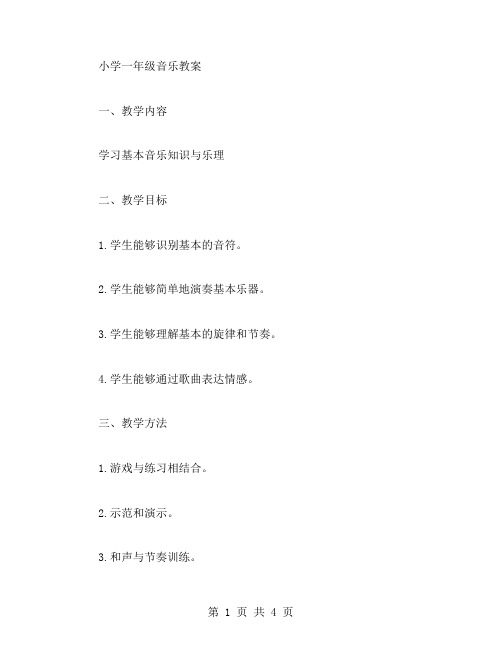 小学一年级音乐教案

一、教学内容

学习基本音乐知识与乐理

二、教学目标

1.学生能够识别基本的音符。

2.学生能够简单地演奏基本乐器。

3.学生能够理解基本的旋律和节奏。

4.学生能够通过歌曲表达情感。

三、教学方法

1.游戏与练习相结合。

2.示范和演示。

3.和声与节奏训练。

第 1 页 共 4 页